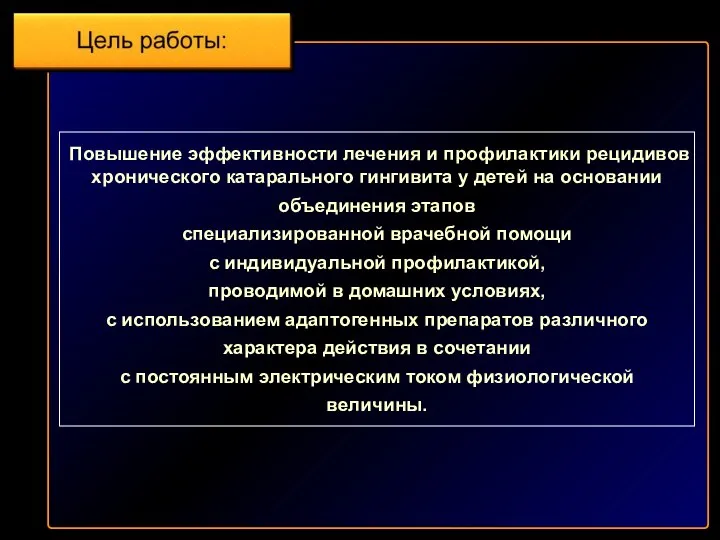 Цель работы:

Повышение эффективности лечения и профилактики рецидивов хронического катарального гингивита у детей на основании объединения этапов специализированной врачебной помощи с индивидуальной профилактикой, проводимой в домашних условиях, с использованием адаптогенных препаратов различного характера действия в сочетании с постоянным электрическим током физиологической величины.